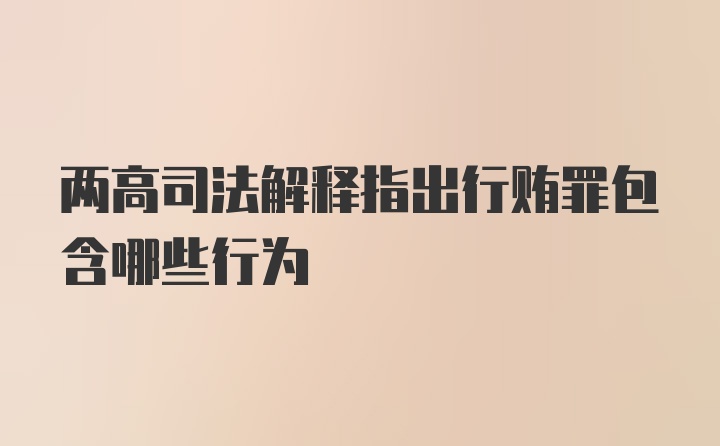 两高司法解释指出行贿罪包含哪些行为